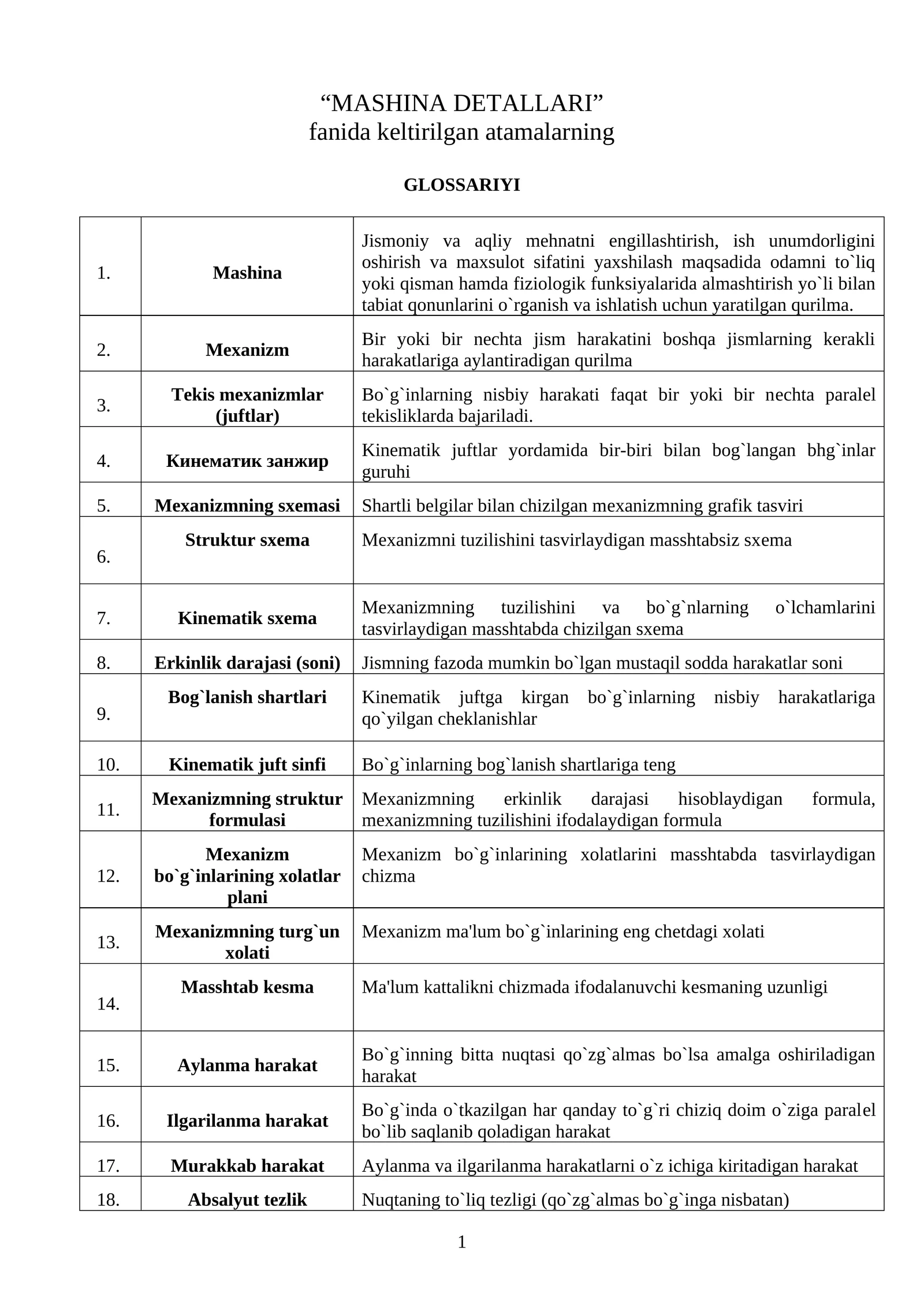 "MASHINA DETALLARI"
fanida keltirilgan atamalarning

GLOSSARIYI

| 1. | Mashina | Jismoniy va aqliy mehnatni engillashtirish, ish unumdorligini oshirish va maxsulot sifatini yaxshilash maqsadida odamni to`liq yoki qisman hamda fiziologik funksiyalarida almashtirish yo`li bilan tabiat qonunlarini o`rganish va ishlatish uchun yaratilgan qurilma. |
|---|---|---|
| 2. | Mexanizm | Bir yoki bir nechta jism harakatini boshqa jismlarning kerakli harakatlariga aylantiradigan qurilma |
| 3. | Tekis mexanizmlar (juftlar) | Bo`g`inlarning nisbiy harakati faqat bir yoki bir nechta paralel tekisliklarda bajariladi. |
| 4. | Кинематик занжир | Kinematik juftlar yordamida bir-biri bilan bog`langan bhg`inlar guruhi |
| 5. | Mexanizmning sxemasi | Shartli belgilar bilan chizilgan mexanizmning grafik tasviri |
| 6. | Struktur sxema | Mexanizmni tuzilishini tasvirlaydigan masshtabsiz sxema |
| 7. | Kinematik sxema | Mexanizmning tuzilishini va bo`g`nlarning o`lchamlarini tasvirlaydigan masshtabda chizilgan sxema |
| 8. | Erkinlik darajasi (soni) | Jismning fazoda mumkin bo`lgan mustaqil sodda harakatlar soni |
| 9. | Bog`lanish shartlari | Kinematik juftga kirgan bo`g`inlarning nisbiy harakatlariga qo`yilgan cheklanishlar |
| 10. | Kinematik juft sinfi | Bo`g`inlarning bog`lanish shartlariga teng |
| 11. | Mexanizmning struktur formulasi | Mexanizmning erkinlik darajasi hisoblaydigan formula, mexanizmning tuzilishini ifodalaydigan formula |
| 12. | Mexanizm bo`g`inlarining xolatlar plani | Mexanizm bo`g`inlarining xolatlarini masshtabda tasvirlaydigan chizma |
| 13. | Mexanizmning turg`un xolati | Mexanizm ma'lum bo`g`inlarining eng chetdagi xolati |
| 14. | Masshtab kesma | Ma'lum kattalikni chizmada ifodalanuvchi kesmaning uzunligi |
| 15. | Aylanma harakat | Bo`g`inning bitta nuqtasi qo`zg`almas bo`lsa amalga oshiriladigan harakat |
| 16. | Ilgarilanma harakat | Bo`g`inda o`tkazilgan har qanday to`g`ri chiziq doim o`ziga paralel bo`lib saqlanib qoladigan harakat |
| 17. | Murakkab harakat | Aylanma va ilgarilanma harakatlarni o`z ichiga kiritadigan harakat |
| 18. | Absalyut tezlik | Nuqtaning to`liq tezligi (qo`zg`almas bo`g`inga nisbatan) |

1